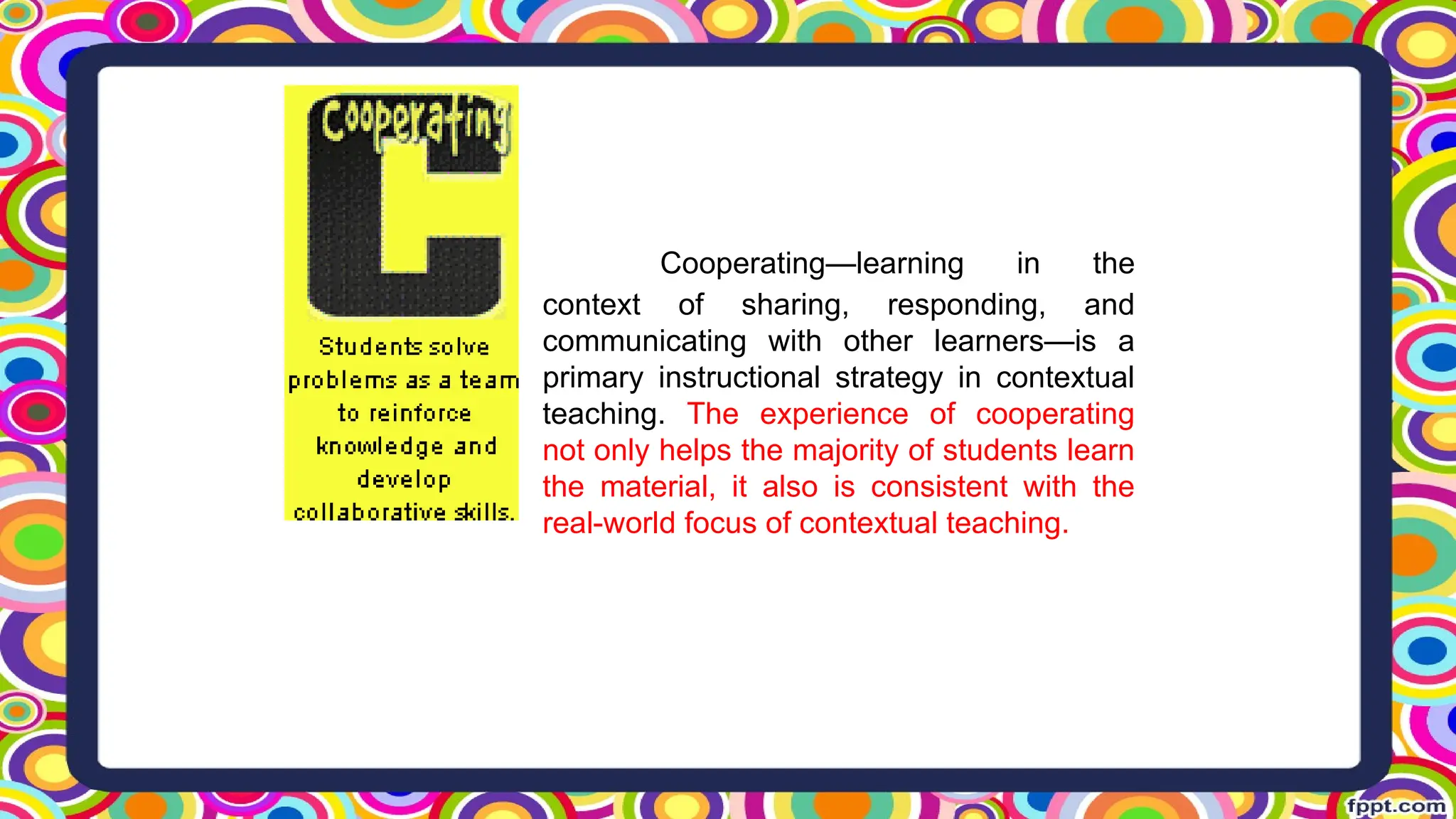 Cooperating

C

Students solve problems as a team to reinforce knowledge and develop collaborative skills.

Cooperating—learning in the context of sharing, responding, and communicating with other learners—is a primary instructional strategy in contextual teaching. The experience of cooperating not only helps the majority of students learn the material, it also is consistent with the real-world focus of contextual teaching.

fppt.com